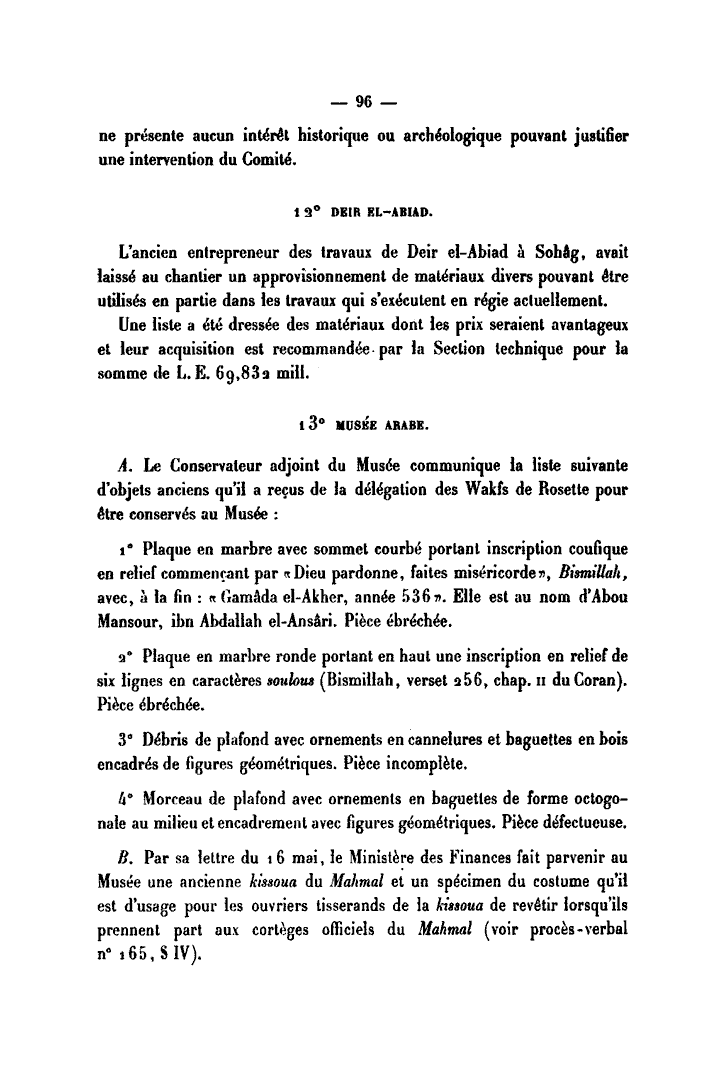 — 96 —

ne présente aucun intérêt historique ou archéologique pouvant justifier une intervention du Comité.

12° DEIR EL-ABIAD.

L'ancien entrepreneur des travaux de Deir el-Abiad à Sohâg, avait laissé au chantier un approvisionnement de matériaux divers pouvant être utilisés en partie dans les travaux qui s'exécutent en régie actuellement.

Une liste a été dressée des matériaux dont les prix seraient avantageux et leur acquisition est recommandée par la Section technique pour la somme de L. E. 69,832 mill.

13° MUSÉE ARABE.

A. Le Conservateur adjoint du Musée communique la liste suivante d'objets anciens qu'il a reçus de la délégation des Wakfs de Rosette pour être conservés au Musée :

1° Plaque en marbre avec sommet courbé portant inscription coufique en relief commençant par «Dieu pardonne, faites miséricorde», Bismillah, avec, à la fin : «Gamâda el-Akher, année 536». Elle est au nom d'Abou Mansour, ibn Abdallah el-Ansâri. Pièce ébréchée.

2° Plaque en marbre ronde portant en haut une inscription en relief de six lignes en caractères soulous (Bismillah, verset 256, chap. II du Coran). Pièce ébréchée.

3° Débris de plafond avec ornements en cannelures et baguettes en bois encadrés de figures géométriques. Pièce incomplète.

4° Morceau de plafond avec ornements en baguettes de forme octogonale au milieu et encadrement avec figures géométriques. Pièce défectueuse.

B. Par sa lettre du 16 mai, le Ministère des Finances fait parvenir au Musée une ancienne kissoua du Mahmal et un spécimen du costume qu'il est d'usage pour les ouvriers tisserands de la kissoua de revêtir lorsqu'ils prennent part aux cortèges officiels du Mahmal (voir procès-verbal n° 165, § IV).